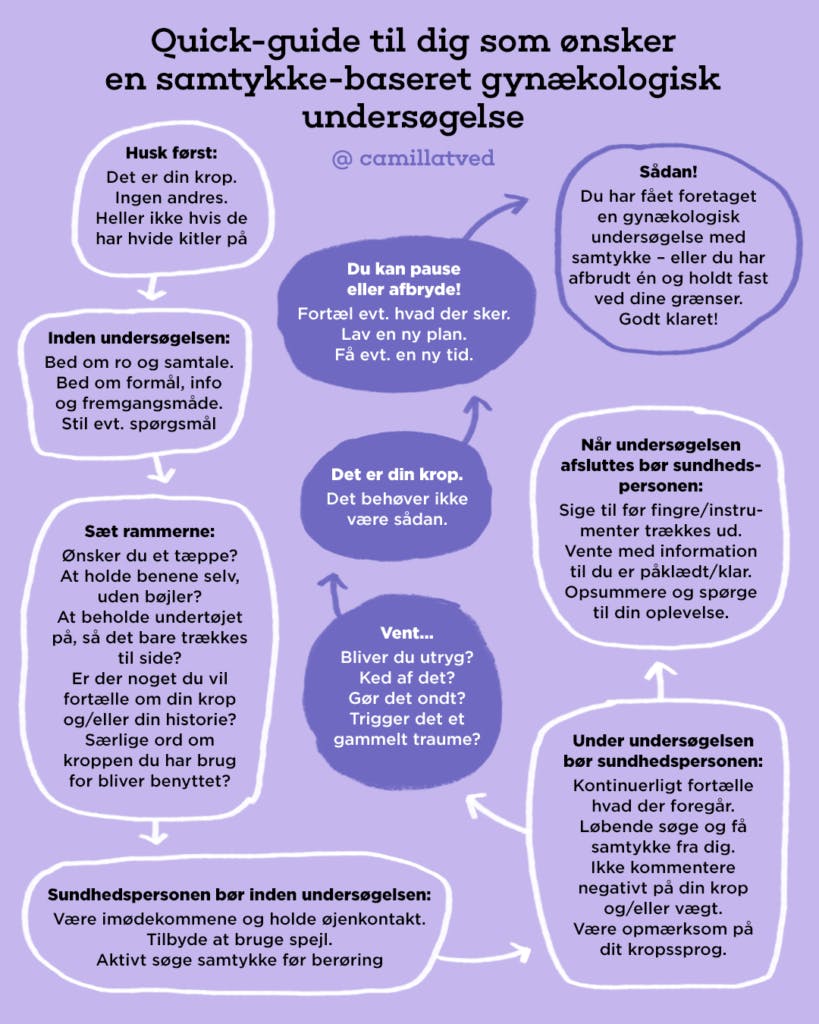 Quick-guide til dig som ønsker en samtykke-baseret gynækologisk undersøgelse

@ camillatved

Husk først:
Det er din krop. Ingen andres. Heller ikke hvis de har hvide kitler på

Inden undersøgelsen:
Bed om ro og samtale. Bed om formål, info og fremgangsmåde. Stil evt. spørgsmål

Sæt rammerne:
Ønsker du et tæppe? At holde benene selv, uden bøjler? At beholde undertøjet på, så det bare trækkes til side? Er der noget du vil fortælle om din krop og/eller din historie? Særlige ord om kroppen du har brug for bliver benyttet?

Sundhedspersonen bør inden undersøgelsen:
Være imødekommene og holde øjenkontakt. Tilbyde at bruge spejl. Aktivt søge samtykke før berøring

Under undersøgelsen bør sundhedspersonen:
Kontinuerligt fortælle hvad der foregår. Løbende søge og få samtykke fra dig. Ikke kommentere negativt på din krop og/eller vægt. Være opmærksom på dit kropssprog.

Vent...
Bliver du utryg? Ked af det? Gør det ondt? Trigger det et gammelt traume?

Det er din krop.
Det behøver ikke være sådan.

Du kan pause eller afbryde!
Fortæl evt. hvad der sker. Lav en ny plan. Få evt. en ny tid.

Når undersøgelsen afsluttes bør sundhedspersonen:
Sige til før fingre/instrumenter trækkes ud. Vente med information til du er påklædt/klar. Opsummere og spørge til din oplevelse.

Sådan!
Du har fået foretaget en gynækologisk undersøgelse med samtykke – eller du har afbrudt én og holdt fast ved dine grænser. Godt klaret!